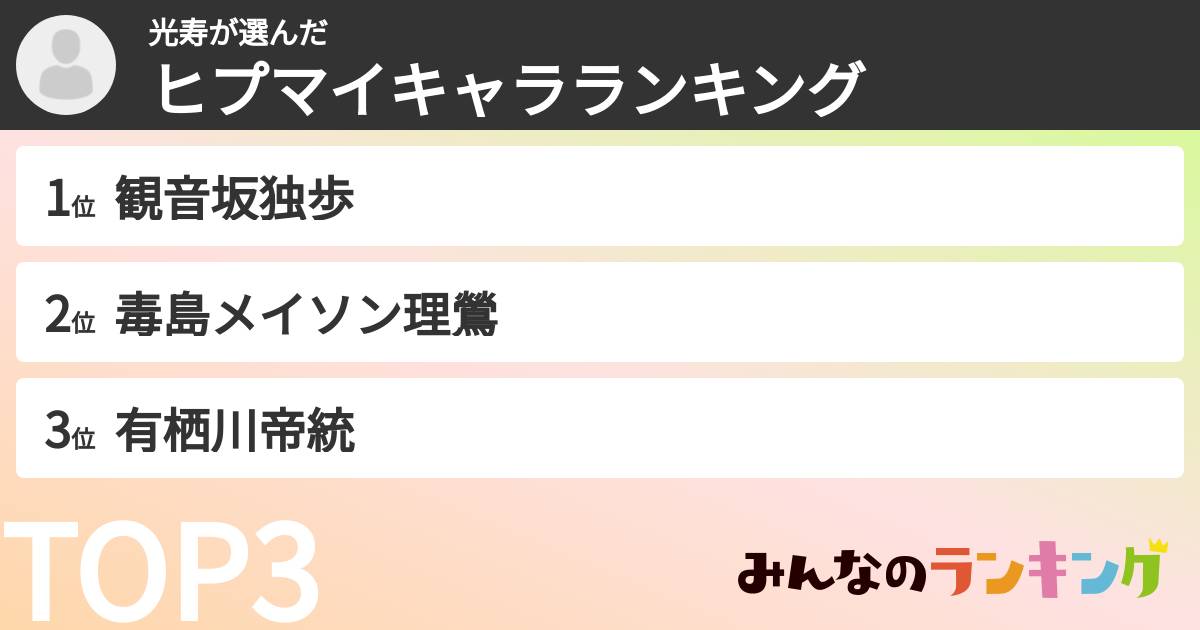 光寿が選んだ
ヒプマイキャラランキング

1位 観音坂独歩

2位 毒島メイソン理鶯

3位 有栖川帝統

TOP3

みんなのランキング